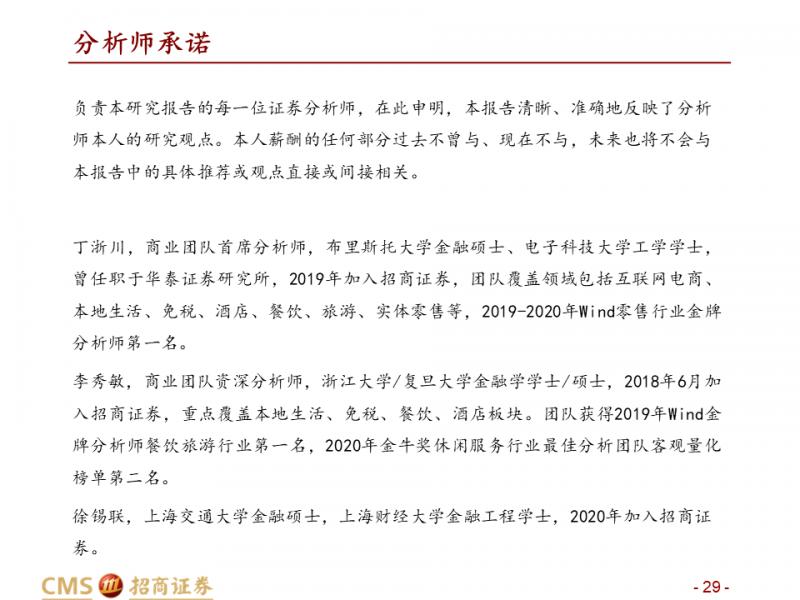 分析师承诺

负责本研究报告的每一位证券分析师，在此申明，本报告清晰、准确地反映了分析师本人的研究观点。本人薪酬的任何部分过去不曾与、现在不与，未来也将不会与本报告中的具体推荐或观点直接或间接相关。

丁浙川，商业团队首席分析师，布里斯托大学金融硕士、电子科技大学工学学士，曾任职于华泰证券研究所，2019年加入招商证券，团队覆盖领域包括互联网电商、本地生活、免税、酒店、餐饮、旅游、实体零售等，2019-2020年Wind零售行业金牌分析师第一名。

李秀敏，商业团队资深分析师，浙江大学/复旦大学金融学学士/硕士，2018年6月加入招商证券，重点覆盖本地生活、免税、餐饮、酒店板块。团队获得2019年Wind金牌分析师餐饮旅游行业第一名，2020年金牛奖休闲服务行业最佳分析团队客观量化榜单第二名。

徐锡联，上海交通大学金融硕士，上海财经大学金融工程学士，2020年加入招商证券。

CMS 招商证券

- 29 -